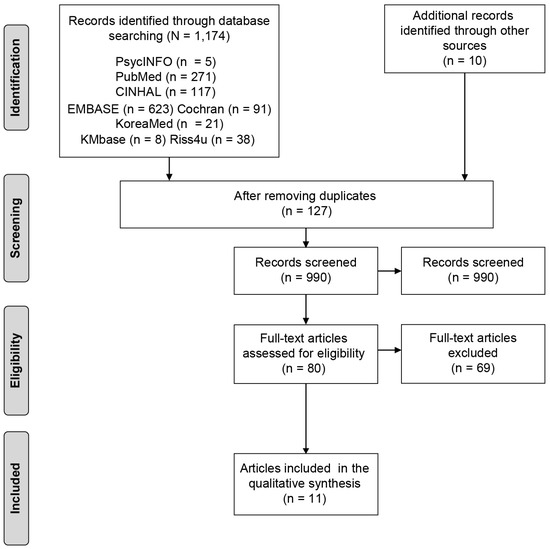 Identification

Records identified through database searching (N = 1,174)

PsycINFO (n = 5)
PubMed (n = 271)
CINHAL (n = 117)
EMBASE (n = 623) Cochran (n = 91)
KoreaMed (n = 21)
KMbase (n = 8) Riss4u (n = 38)

Additional records identified through other sources (n = 10)

Screening

After removing duplicates (n = 127)

Records screened (n = 990)

Records screened (n = 990)

Eligibility

Full-text articles assessed for eligibility (n = 80)

Full-text articles excluded (n = 69)

Included

Articles included in the qualitative synthesis (n = 11)